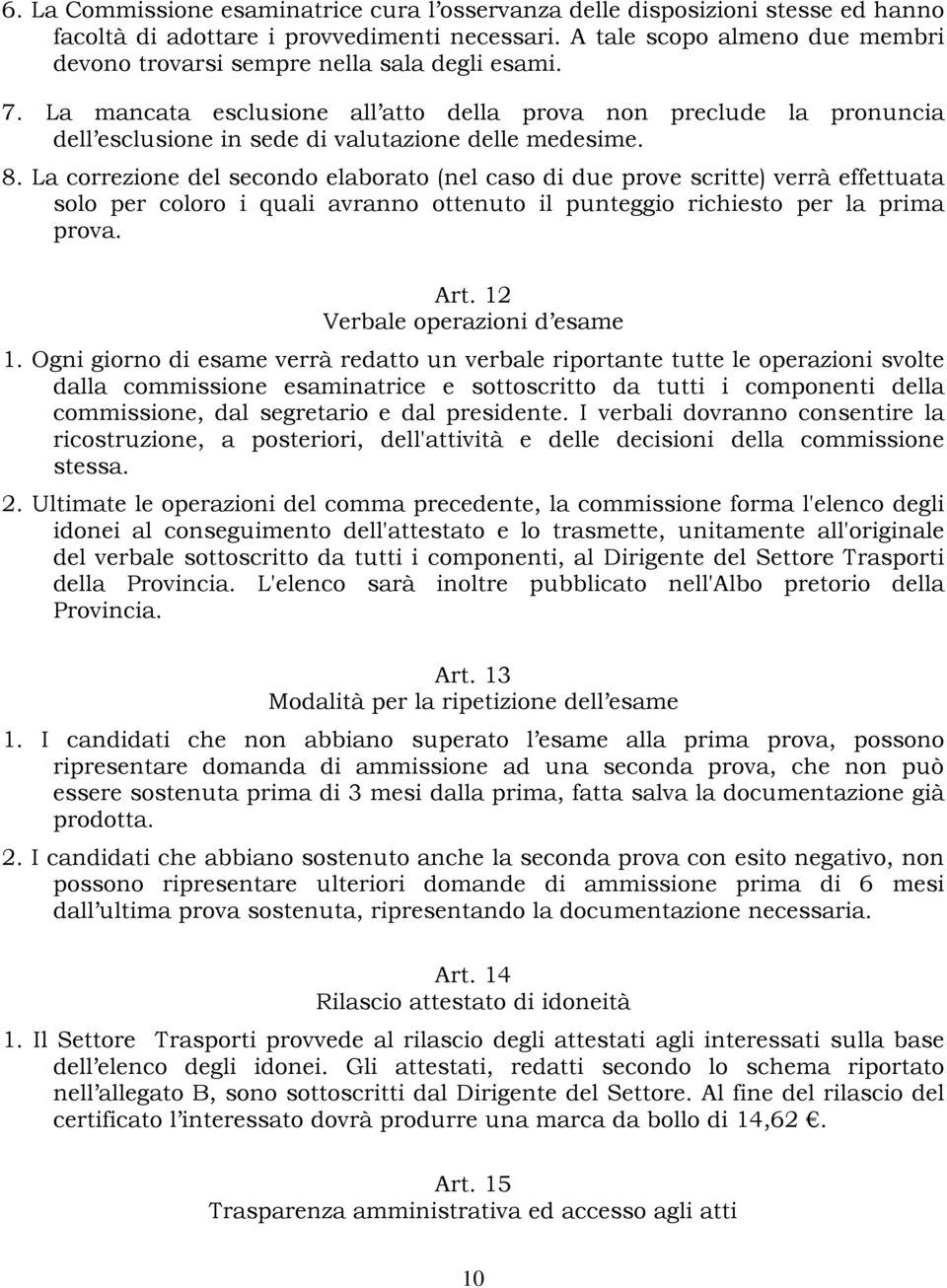 6. La Commissione esaminatrice cura l'osservanza delle disposizioni stesse ed hanno facoltà di adottare i provvedimenti necessari. A tale scopo almeno due membri devono trovarsi sempre nella sala degli esami.

7. La mancata esclusione all'atto della prova non preclude la pronuncia dell'esclusione in sede di valutazione delle medesime.

8. La correzione del secondo elaborato (nel caso di due prove scritte) verrà effettuata solo per coloro i quali avranno ottenuto il punteggio richiesto per la prima prova.

Art. 12
Verbale operazioni d'esame

1. Ogni giorno di esame verrà redatto un verbale riportante tutte le operazioni svolte dalla commissione esaminatrice e sottoscritto da tutti i componenti della commissione, dal segretario e dal presidente. I verbali dovranno consentire la ricostruzione, a posteriori, dell'attività e delle decisioni della commissione stessa.

2. Ultimate le operazioni del comma precedente, la commissione forma l'elenco degli idonei al conseguimento dell'attestato e lo trasmette, unitamente all'originale del verbale sottoscritto da tutti i componenti, al Dirigente del Settore Trasporti della Provincia. L'elenco sarà inoltre pubblicato nell'Albo pretorio della Provincia.

Art. 13
Modalità per la ripetizione dell'esame

1. I candidati che non abbiano superato l'esame alla prima prova, possono ripresentare domanda di ammissione ad una seconda prova, che non può essere sostenuta prima di 3 mesi dalla prima, fatta salva la documentazione già prodotta.

2. I candidati che abbiano sostenuto anche la seconda prova con esito negativo, non possono ripresentare ulteriori domande di ammissione prima di 6 mesi dall'ultima prova sostenuta, ripresentando la documentazione necessaria.

Art. 14
Rilascio attestato di idoneità

1. Il Settore Trasporti provvede al rilascio degli attestati agli interessati sulla base dell'elenco degli idonei. Gli attestati, redatti secondo lo schema riportato nell'allegato B, sono sottoscritti dal Dirigente del Settore. Al fine del rilascio del certificato l'interessato dovrà produrre una marca da bollo di 14,62 €.

Art. 15
Trasparenza amministrativa ed accesso agli atti

10